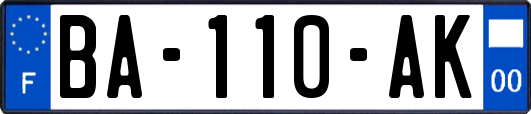 F
BA-110-AK
00